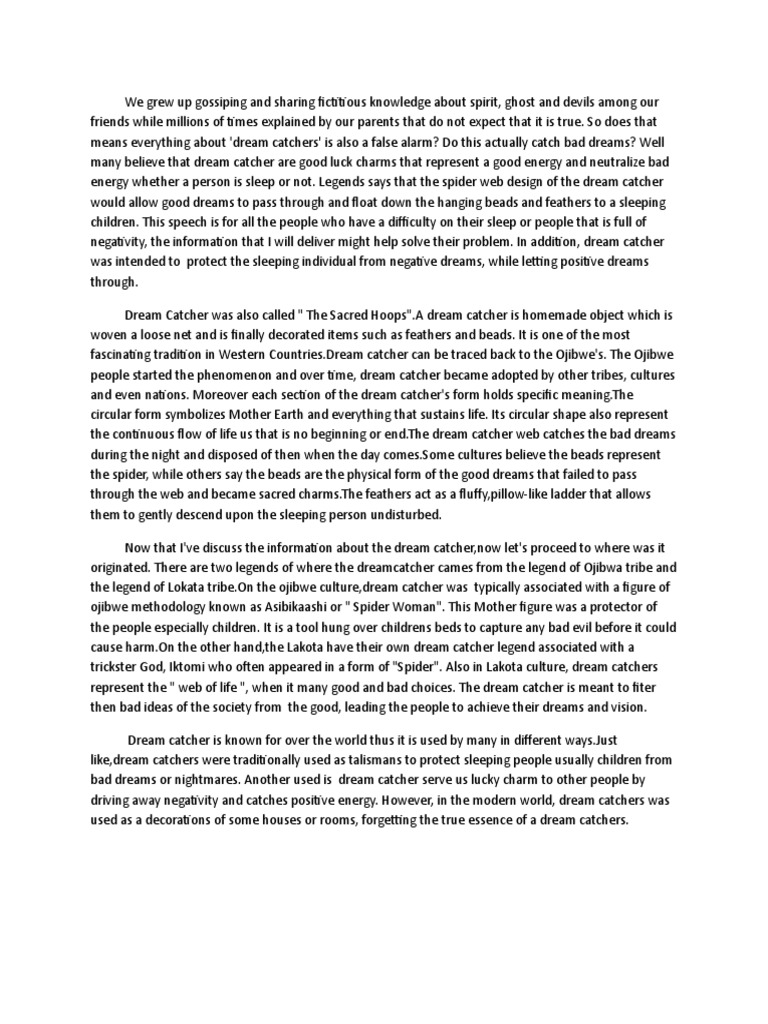 We grew up gossiping and sharing fictitious knowledge about spirit, ghost and devils among our friends while millions of times explained by our parents that do not expect that it is true. So does that means everything about 'dream catchers' is also a false alarm? Do this actually catch bad dreams? Well many believe that dream catcher are good luck charms that represent a good energy and neutralize bad energy whether a person is sleep or not. Legends says that the spider web design of the dream catcher would allow good dreams to pass through and float down the hanging beads and feathers to a sleeping children. This speech is for all the people who have a difficulty on their sleep or people that is full of negativity, the information that I will deliver might help solve their problem. In addition, dream catcher was intended to protect the sleeping individual from negative dreams, while letting positive dreams through.

Dream Catcher was also called " The Sacred Hoops".A dream catcher is homemade object which is woven a loose net and is finally decorated items such as feathers and beads. It is one of the most fascinating tradition in Western Countries.Dream catcher can be traced back to the Ojibwe's. The Ojibwe people started the phenomenon and over time, dream catcher became adopted by other tribes, cultures and even nations. Moreover each section of the dream catcher's form holds specific meaning.The circular form symbolizes Mother Earth and everything that sustains life. Its circular shape also represent the continuous flow of life us that is no beginning or end.The dream catcher web catches the bad dreams during the night and disposed of then when the day comes.Some cultures believe the beads represent the spider, while others say the beads are the physical form of the good dreams that failed to pass through the web and became sacred charms.The feathers act as a fluffy,pillow-like ladder that allows them to gently descend upon the sleeping person undisturbed.

Now that I've discuss the information about the dream catcher,now let's proceed to where was it originated. There are two legends of where the dreamcatcher cames from the legend of Ojibwa tribe and the legend of Lokata tribe.On the ojibwe culture,dream catcher was typically associated with a figure of ojibwe methodology known as Asibikaashi or " Spider Woman". This Mother figure was a protector of the people especially children. It is a tool hung over childrens beds to capture any bad evil before it could cause harm.On the other hand,the Lakota have their own dream catcher legend associated with a trickster God, Iktomi who often appeared in a form of "Spider". Also in Lakota culture, dream catchers represent the " web of life ", when it many good and bad choices. The dream catcher is meant to fiter then bad ideas of the society from the good, leading the people to achieve their dreams and vision.

Dream catcher is known for over the world thus it is used by many in different ways.Just like,dream catchers were traditionally used as talismans to protect sleeping people usually children from bad dreams or nightmares. Another used is dream catcher serve us lucky charm to other people by driving away negativity and catches positive energy. However, in the modern world, dream catchers was used as a decorations of some houses or rooms, forgetting the true essence of a dream catchers.